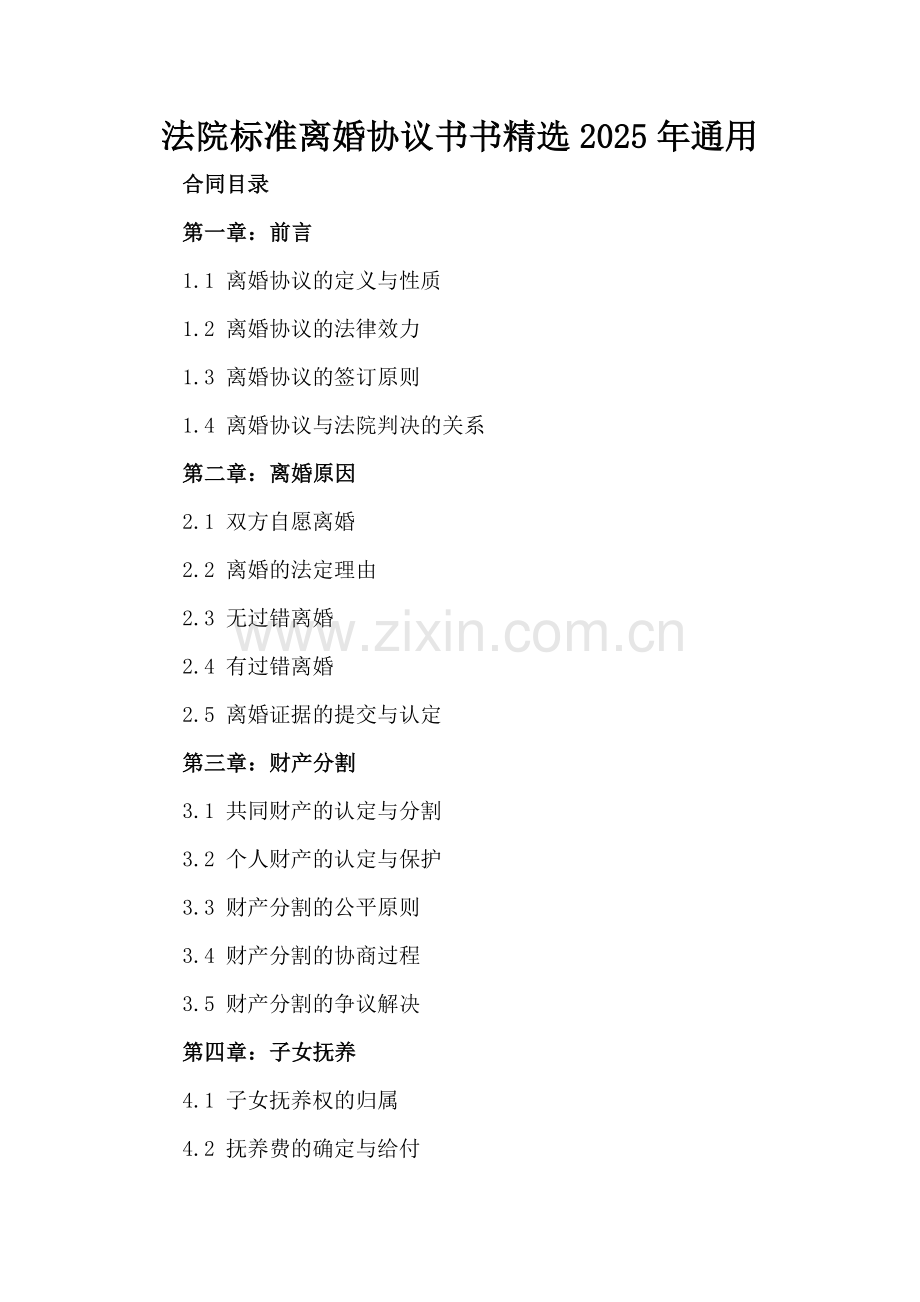 法院标准离婚协议书书精选2025年通用

合同目录

第一章：前言

1.1 离婚协议的定义与性质

1.2 离婚协议的法律效力

1.3 离婚协议的签订原则

1.4 离婚协议与法院判决的关系

第二章：离婚原因

2.1 双方自愿离婚

2.2 离婚的法定理由

2.3 无过错离婚

2.4 有过错离婚

2.5 离婚证据的提交与认定

第三章：财产分割

3.1 共同财产的认定与分割

3.2 个人财产的认定与保护

3.3 财产分割的公平原则

3.4 财产分割的协商过程

3.5 财产分割的争议解决

第四章：子女抚养

4.1 子女抚养权的归属

4.2 抚养费的确定与给付

www.zixin.com.cn